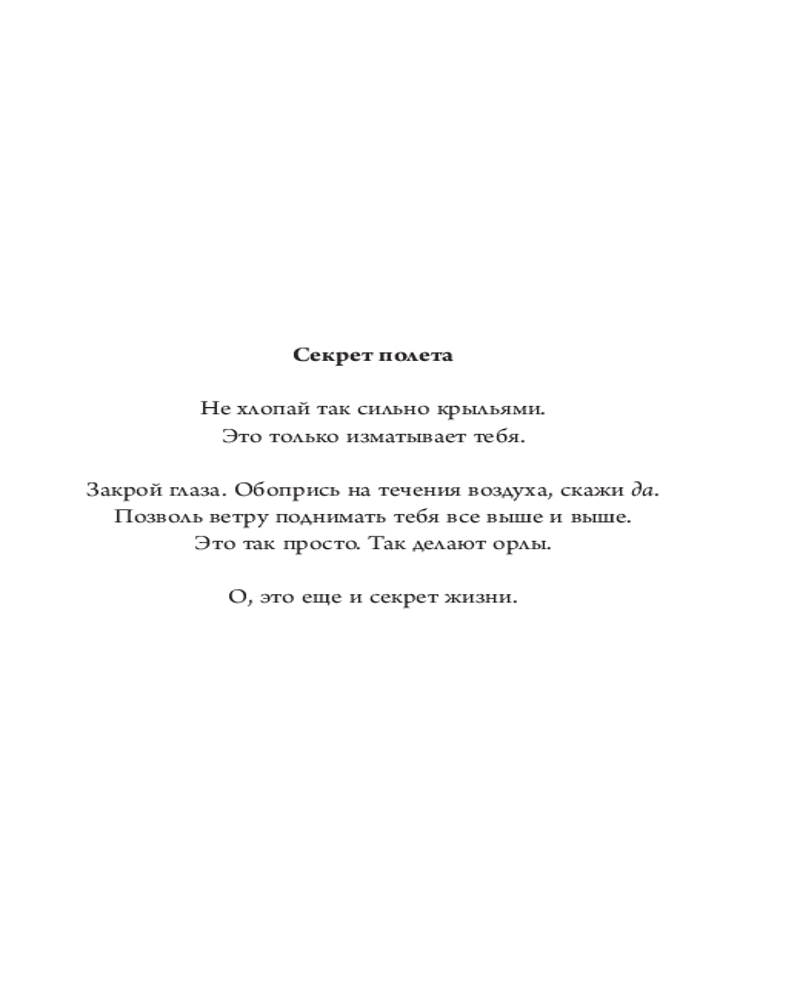 Секрет полета

Не хлопай так сильно крыльями.
Это только изматывает тебя.

Закрой глаза. Обопрись на течения воздуха, скажи да.
Позволь ветру поднимать тебя все выше и выше.
Это так просто. Так делают орлы.

О, это еще и секрет жизни.